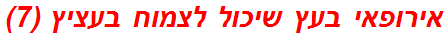 אירופאי בעץ שיכול לצמוח בעציץ (7)